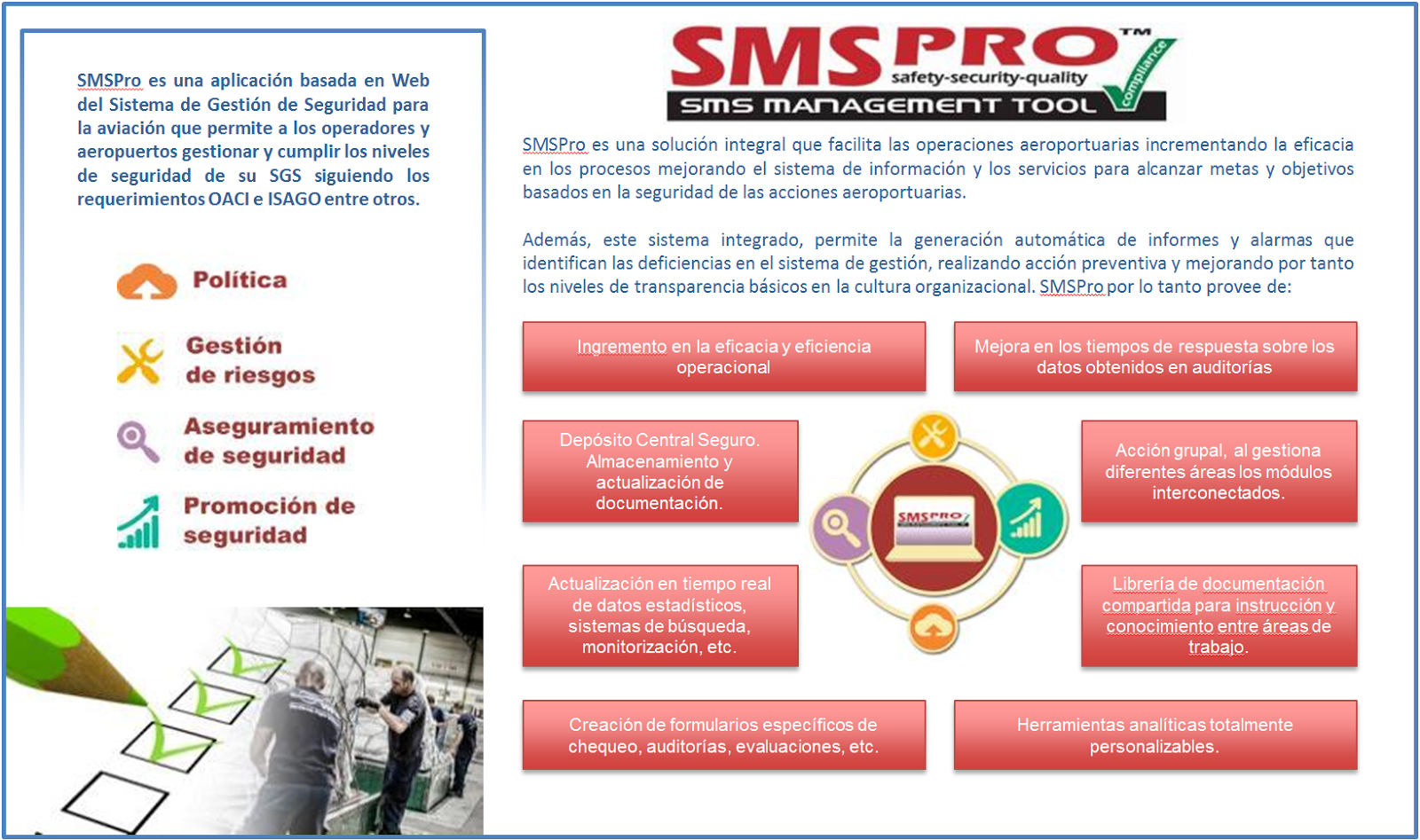 SMSPro es una aplicación basada en Web del Sistema de Gestión de Seguridad para la aviación que permite a los operadores y aeropuertos gestionar y cumplir los niveles de seguridad de su SGS siguiendo los requerimientos OACI e ISAGO entre otros.

Política

Gestión de riesgos

Aseguramiento de seguridad

Promoción de seguridad

SMSPRO™ safety-security-quality compliance
SMS MANAGEMENT TOOL

SMSPro es una solución integral que facilita las operaciones aeroportuarias incrementando la eficacia en los procesos mejorando el sistema de información y los servicios para alcanzar metas y objetivos basados en la seguridad de las acciones aeroportuarias.

Además, este sistema integrado, permite la generación automática de informes y alarmas que identifican las deficiencias en el sistema de gestión, realizando acción preventiva y mejorando por tanto los niveles de transparencia básicos en la cultura organizacional. SMSPro por lo tanto provee de:

Ingremento en la eficacia y eficiencia operacional

Mejora en los tiempos de respuesta sobre los datos obtenidos en auditorías

Depósito Central Seguro. Almacenamiento y actualización de documentación.

SMSPRO

Acción grupal, al gestiona diferentes áreas los módulos interconectados.

Actualización en tiempo real de datos estadísticos, sistemas de búsqueda, monitorización, etc.

Librería de documentación compartida para instrucción y conocimiento entre áreas de trabajo.

Creación de formularios específicos de chequeo, auditorías, evaluaciones, etc.

Herramientas analíticas totalmente personalizables.